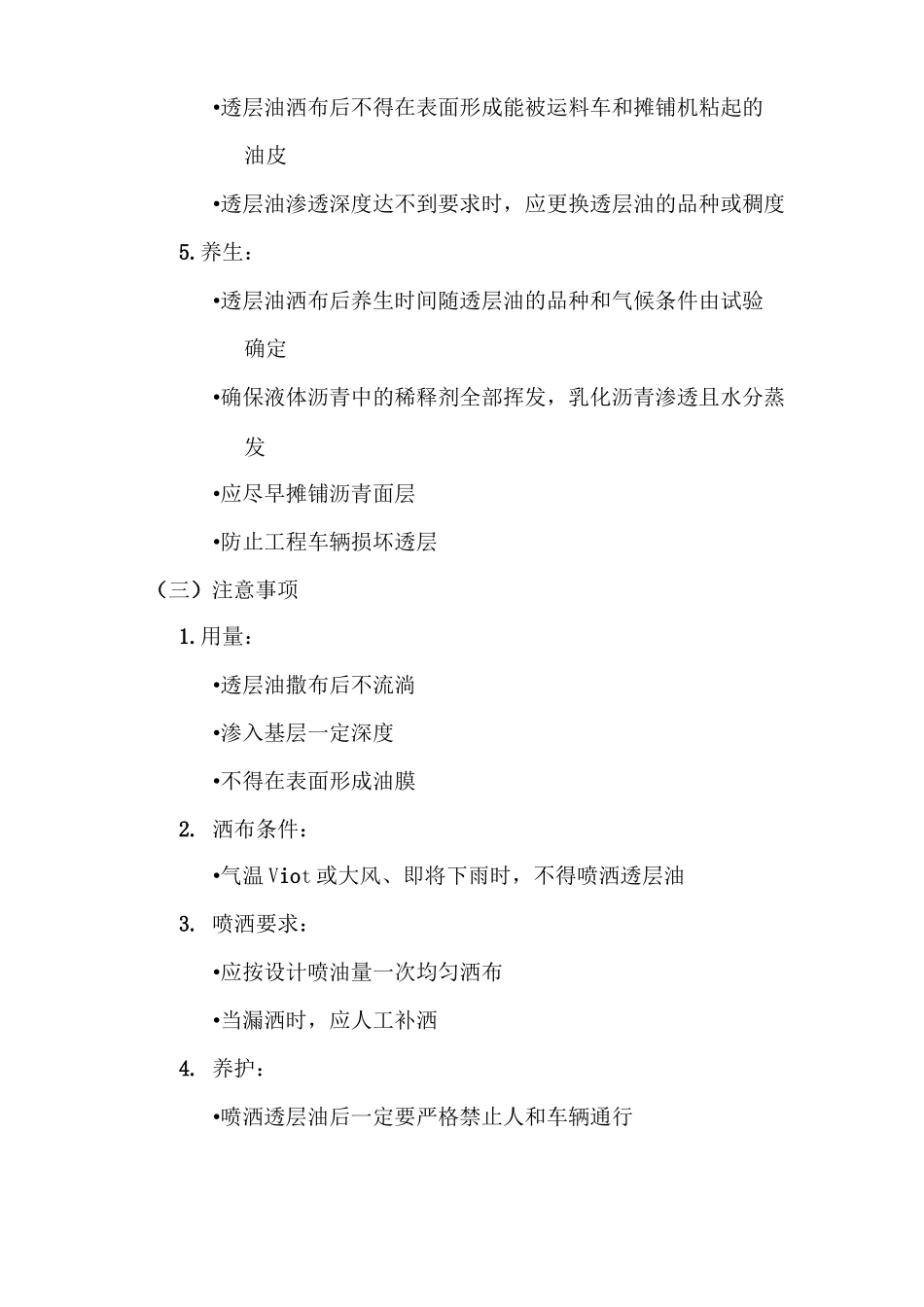 •透层油洒布后不得在表面形成能被运料车和摊铺机粘起的油皮

•透层油渗透深度达不到要求时，应更换透层油的品种或稠度

5.养生：

•透层油洒布后养生时间随透层油的品种和气候条件由试验确定

•确保液体沥青中的稀释剂全部挥发，乳化沥青渗透且水分蒸发

•应尽早摊铺沥青面层

•防止工程车辆损坏透层

（三）注意事项

1.用量：

•透层油撒布后不流淌

•渗入基层一定深度

•不得在表面形成油膜

2. 洒布条件：

•气温 Viot 或大风、即将下雨时，不得喷洒透层油

3. 喷洒要求：

•应按设计喷油量一次均匀洒布

•当漏洒时，应人工补洒

4. 养护：

•喷洒透层油后一定要严格禁止人和车辆通行